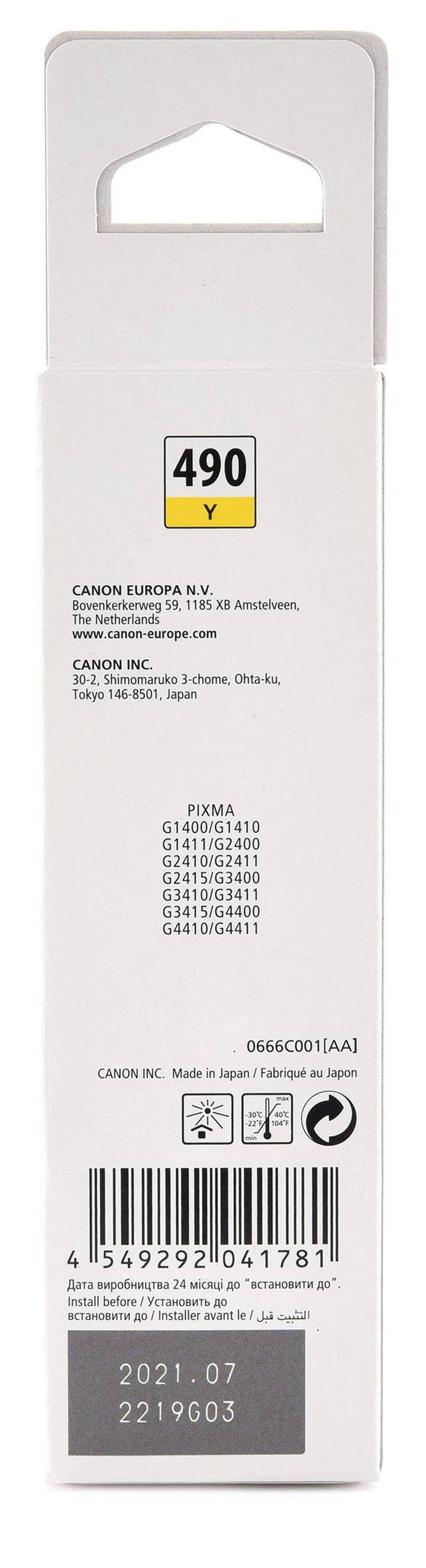 490
Y

CANON EUROPA N.V.
Bovenkerkerweg 59, 1185 XB Amstelveen,
The Netherlands
www.canon-europe.com

CANON INC.
30-2, Shimomaruko 3-chome, Ohta-ku,
Tokyo 146-8501, Japan

PIXMA
G1400/G1410
G1411/G2400
G2410/G2411
G2415/G3400
G3410/G3411
G3415/G4400
G4410/G4411

. 0666C001[AA]

CANON INC. Made in Japan / Fabriqué au Japon

max
-30°C
-22°F
40°C
104°F
min

4 549292 041781

Дата виробництва 24 місяці до "встановити до".
Install before / Установить до
встановити до / Installer avant le / التثبيت قبل

2021.07
2219G03